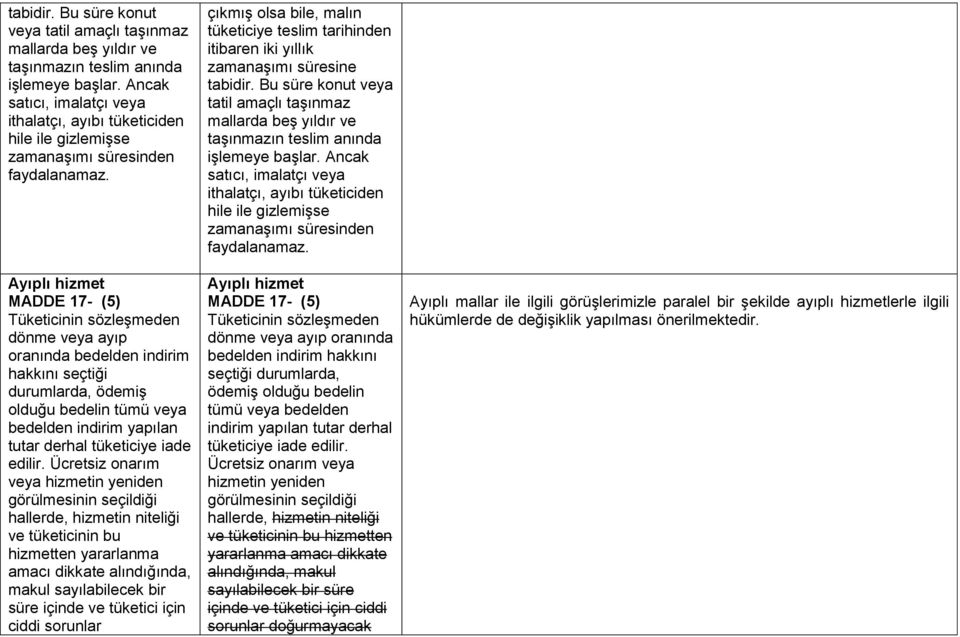 | | | |
|---|---|---|
| tabidir. Bu süre konut veya tatil amaçlı taşınmaz mallarda beş yıldır ve taşınmazın teslim anında işlemeye başlar. Ancak satıcı, imalatçı veya ithalatçı, ayıbı tüketiciden hile ile gizlemişse zamanaşımı süresinden faydalanamaz. | çıkmış olsa bile, malın tüketiciye teslim tarihinden itibaren iki yıllık zamanaşımı süresine tabidir. Bu süre konut veya tatil amaçlı taşınmaz mallarda beş yıldır ve taşınmazın teslim anında işlemeye başlar. Ancak satıcı, imalatçı veya ithalatçı, ayıbı tüketiciden hile ile gizlemişse zamanaşımı süresinden faydalanamaz. | |
| **Ayıplı hizmet** **MADDE 17- (5)** Tüketicinin sözleşmeden dönme veya ayıp oranında bedelden indirim hakkını seçtiği durumlarda, ödemiş olduğu bedelin tümü veya bedelden indirim yapılan tutar derhal tüketiciye iade edilir. Ücretsiz onarım veya hizmetin yeniden görülmesinin seçildiği hallerde, hizmetin niteliği ve tüketicinin bu hizmetten yararlanma amacı dikkate alındığında, makul sayılabilecek bir süre içinde ve tüketici için ciddi sorunlar | **Ayıplı hizmet** **MADDE 17- (5)** Tüketicinin sözleşmeden dönme veya ayıp oranında bedelden indirim hakkını seçtiği durumlarda, ödemiş olduğu bedelin tümü veya bedelden indirim yapılan tutar derhal tüketiciye iade edilir. Ücretsiz onarım veya hizmetin yeniden görülmesinin seçildiği hallerde, ~~hizmetin niteliği ve tüketicinin bu hizmetten yararlanma amacı dikkate alındığında, makul sayılabilecek bir süre içinde ve tüketici için ciddi sorunlar doğurmayacak~~ | Ayıplı mallar ile ilgili görüşlerimizle paralel bir şekilde ayıplı hizmetlerle ilgili hükümlerde de değişiklik yapılması önerilmektedir. |